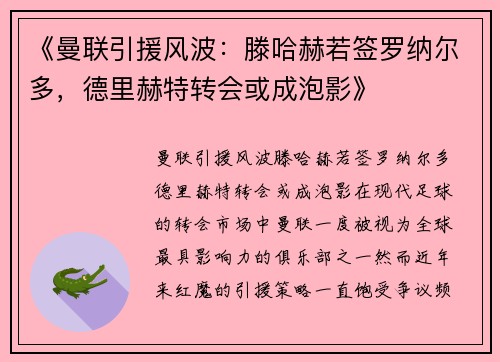 《曼联引援风波：滕哈赫若签罗纳尔多，德里赫特转会或成泡影》

曼联引援风波滕哈赫若签罗纳尔多德里赫特转会或成泡影在现代足球的转会市场中曼联一度被视为全球最具影响力的俱乐部之一然而近年来红魔的引援策略一直饱受争议频